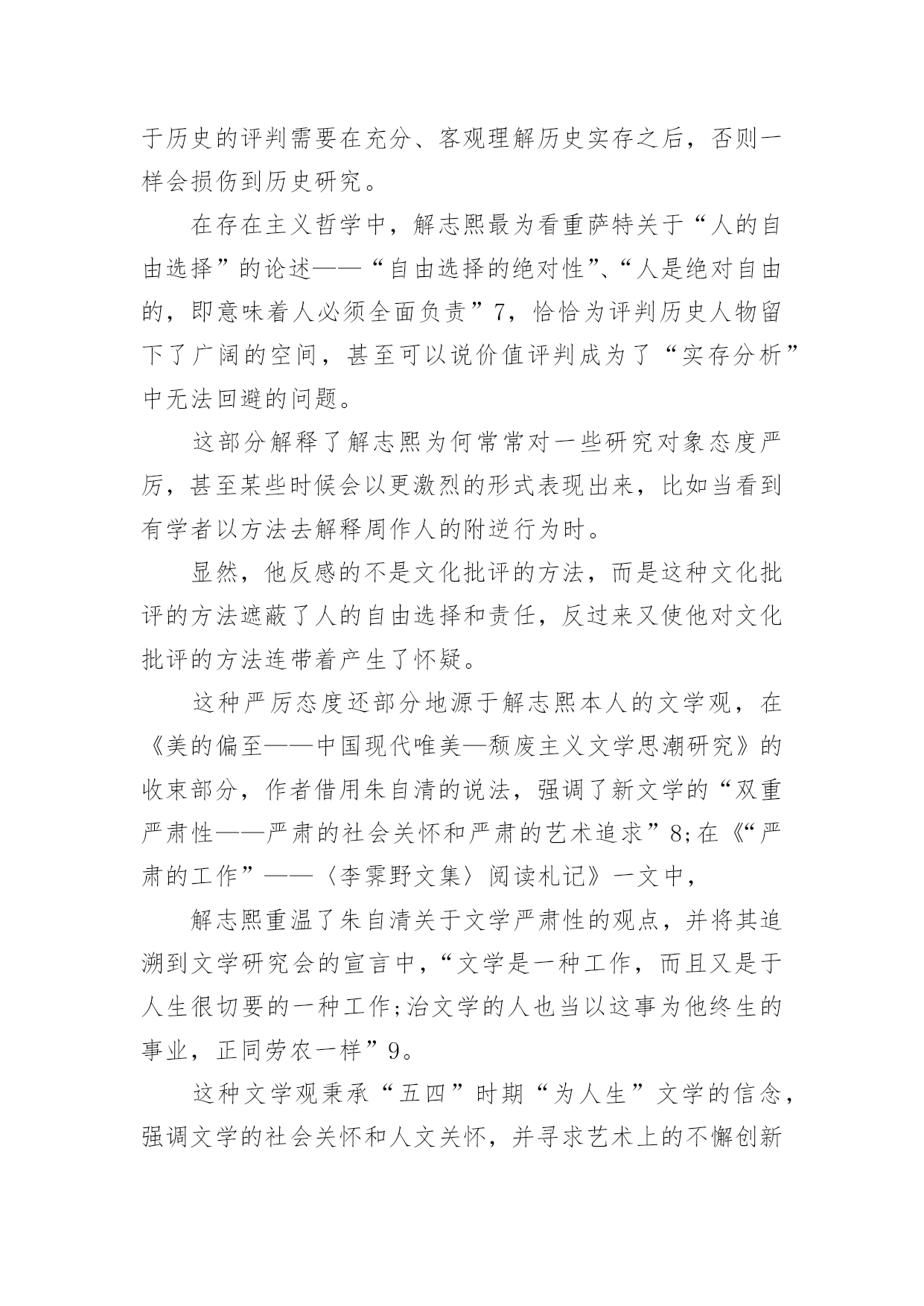 于历史的评判需要在充分、客观理解历史实存之后，否则一样会损伤到历史研究。

在存在主义哲学中，解志熙最为看重萨特关于“人的自由选择”的论述——“自由选择的绝对性”、“人是绝对自由的，即意味着人必须全面负责”7，恰恰为评判历史人物留下了广阔的空间，甚至可以说价值评判成为了“实存分析”中无法回避的问题。

这部分解释了解志熙为何常常对一些研究对象态度严厉，甚至某些时候会以更激烈的形式表现出来，比如当看到有学者以方法去解释周作人的附逆行为时。

显然，他反感的不是文化批评的方法，而是这种文化批评的方法遮蔽了人的自由选择和责任，反过来又使他对文化批评的方法连带着产生了怀疑。

这种严厉态度还部分地源于解志熙本人的文学观，在《美的偏至——中国现代唯美—颓废主义文学思潮研究》的收束部分，作者借用朱自清的说法，强调了新文学的“双重严肃性——严肃的社会关怀和严肃的艺术追求”8;在《“严肃的工作”——〈李霁野文集〉阅读札记》一文中，

解志熙重温了朱自清关于文学严肃性的观点，并将其追溯到文学研究会的宣言中，“文学是一种工作，而且又是于人生很切要的一种工作;治文学的人也当以这事为他终生的事业，正同劳农一样”9。

这种文学观秉承“五四”时期“为人生”文学的信念，强调文学的社会关怀和人文关怀，并寻求艺术上的不懈创新